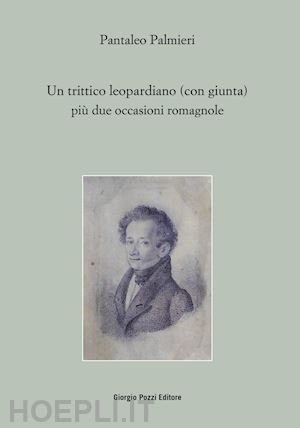 Pantaleo Palmieri

Un trittico leopardiano (con giunta)
più due occasioni romagnole

Giorgio Pozzi Editore

HOEPLI.IT